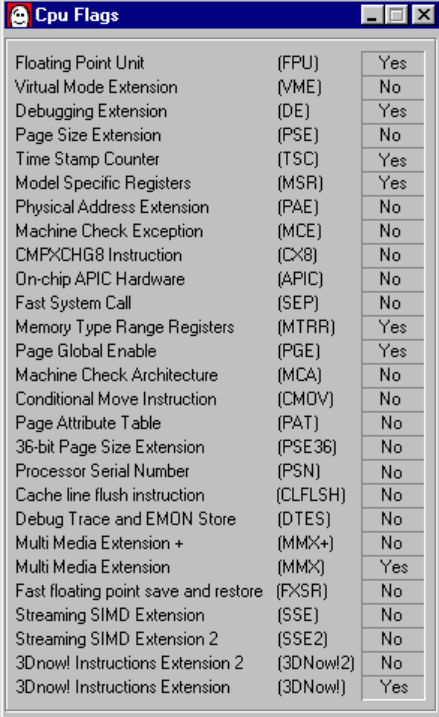 Cpu Flags

| | | |
|---|---|---|
| Floating Point Unit | (FPU) | Yes |
| Virtual Mode Extension | (VME) | No |
| Debugging Extension | (DE) | Yes |
| Page Size Extension | (PSE) | No |
| Time Stamp Counter | (TSC) | Yes |
| Model Specific Registers | (MSR) | Yes |
| Physical Address Extension | (PAE) | No |
| Machine Check Exception | (MCE) | No |
| CMPXCHG8 Instruction | (CX8) | No |
| On-chip APIC Hardware | (APIC) | No |
| Fast System Call | (SEP) | No |
| Memory Type Range Registers | (MTRR) | Yes |
| Page Global Enable | (PGE) | Yes |
| Machine Check Architecture | (MCA) | No |
| Conditional Move Instruction | (CMOV) | No |
| Page Attribute Table | (PAT) | No |
| 36-bit Page Size Extension | (PSE36) | No |
| Processor Serial Number | (PSN) | No |
| Cache line flush instruction | (CLFLSH) | No |
| Debug Trace and EMON Store | (DTES) | No |
| Multi Media Extension + | (MMX+) | No |
| Multi Media Extension | (MMX) | Yes |
| Fast floating point save and restore | (FXSR) | No |
| Streaming SIMD Extension | (SSE) | No |
| Streaming SIMD Extension 2 | (SSE2) | No |
| 3Dnow! Instructions Extension 2 | (3DNow!2) | No |
| 3Dnow! Instructions Extension | (3DNow!) | Yes |